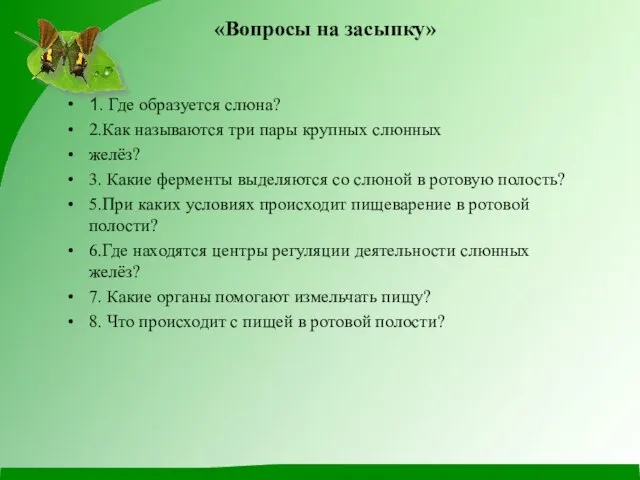 «Вопросы на засыпку»

• 1. Где образуется слюна?
• 2.Как называются три пары крупных слюнных
• желёз?
• 3. Какие ферменты выделяются со слюной в ротовую полость?
• 5.При каких условиях происходит пищеварение в ротовой полости?
• 6.Где находятся центры регуляции деятельности слюнных желёз?
• 7. Какие органы помогают измельчать пищу?
• 8. Что происходит с пищей в ротовой полости?